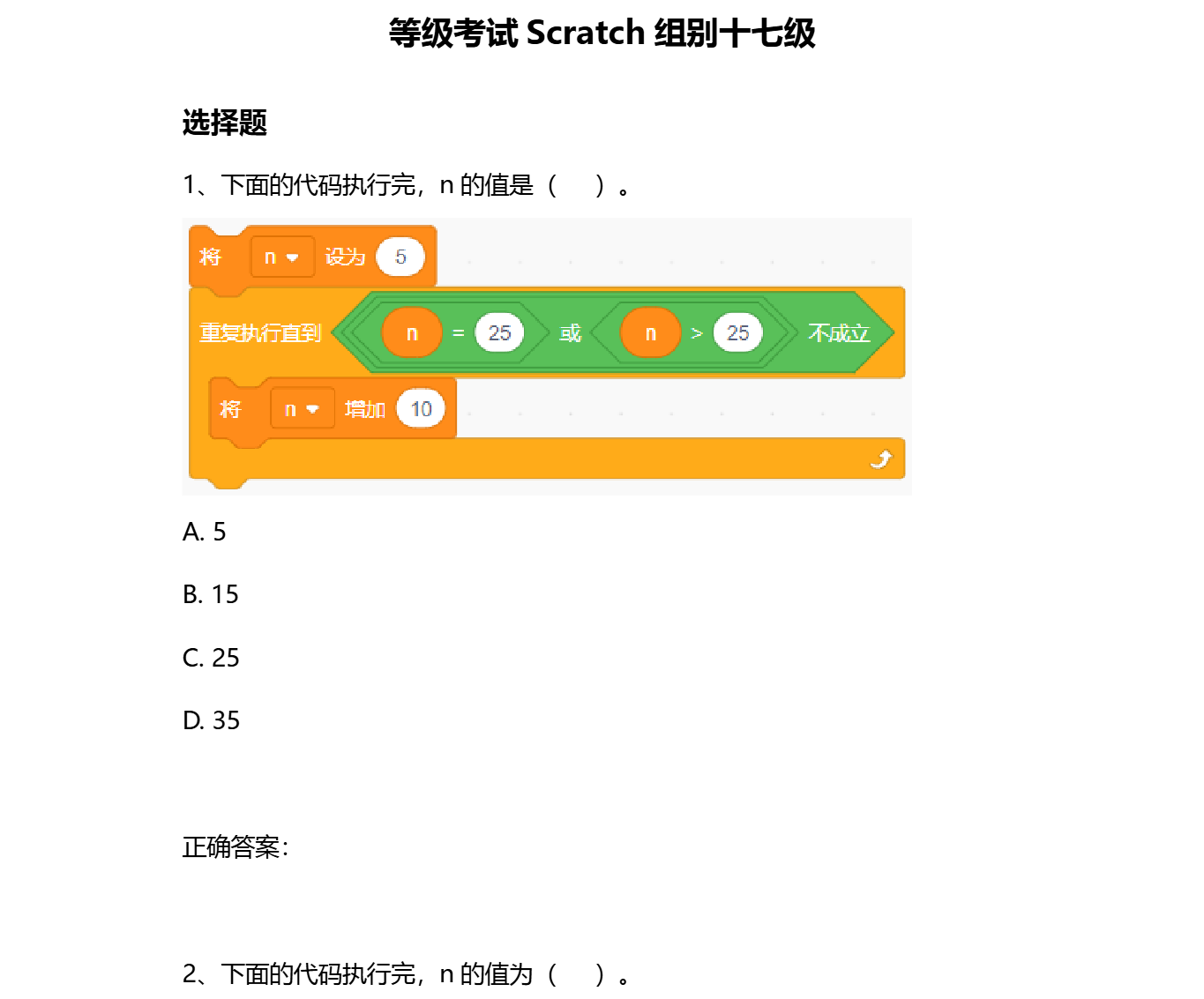 等级考试 Scratch 组别十七级

选择题

1、下面的代码执行完，n 的值是（　）。

将 n 设为 5
重复执行直到 n = 25 或 n > 25 不成立
将 n 增加 10

A. 5

B. 15

C. 25

D. 35

正确答案:

2、下面的代码执行完，n 的值为（　）。